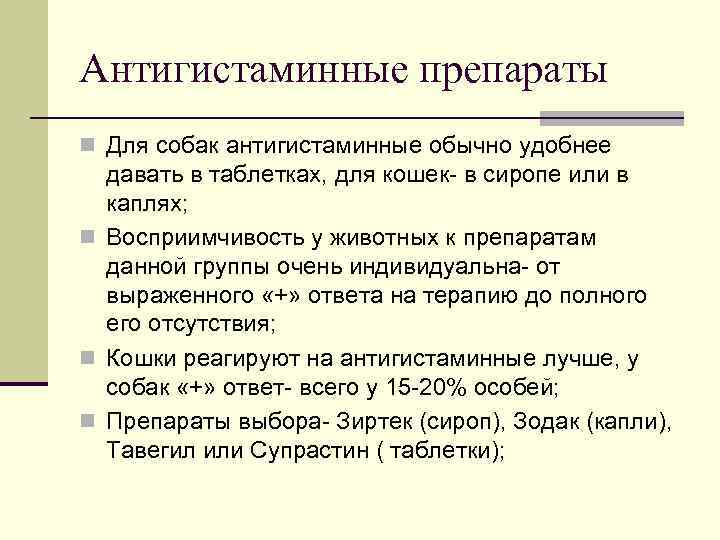 Антигистаминные препараты

Для собак антигистаминные обычно удобнее давать в таблетках, для кошек- в сиропе или в каплях;

Восприимчивость у животных к препаратам данной группы очень индивидуальна- от выраженного «+» ответа на терапию до полного его отсутствия;

Кошки реагируют на антигистаминные лучше, у собак «+» ответ- всего у 15-20% особей;

Препараты выбора- Зиртек (сироп), Зодак (капли), Тавегил или Супрастин ( таблетки);